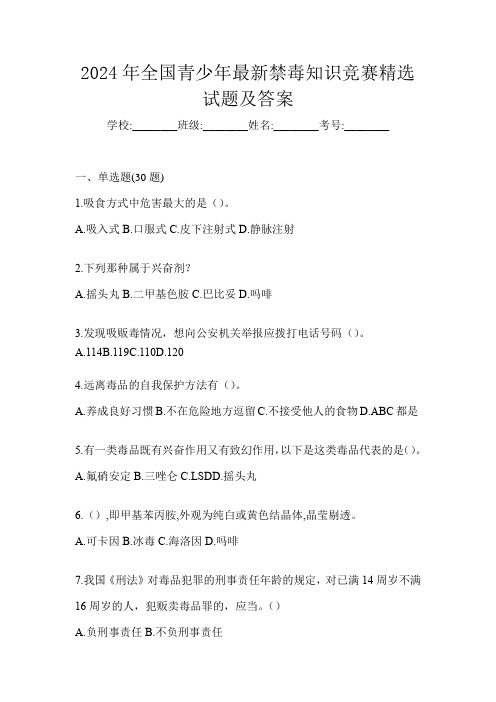 2024 年全国青少年最新禁毒知识竞赛精选试题及答案

学校:________班级:________姓名:________考号:________

一、单选题(30 题)

1.吸食方式中危害最大的是（）。

A.吸入式 B.口服式 C.皮下注射式 D.静脉注射

2.下列那种属于兴奋剂?

A.摇头丸 B.二甲基色胺 C.巴比妥 D.吗啡

3.发现吸贩毒情况，想向公安机关举报应拨打电话号码（）。

A.114B.119C.110D.120

4.远离毒品的自我保护方法有（）。

A.养成良好习惯 B.不在危险地方逗留 C.不接受他人的食物 D.ABC 都是

5.有一类毒品既有兴奋作用又有致幻作用，以下是这类毒品代表的是()。

A.氟硝安定 B.三唑仑 C.LSDD.摇头丸

6.（）,即甲基苯丙胺,外观为纯白或黄色结晶体,晶莹剔透。

A.可卡因 B.冰毒 C.海洛因 D.吗啡

7.我国《刑法》对毒品犯罪的刑事责任年龄的规定，对已满 14 周岁不满 16 周岁的人，犯贩卖毒品罪的，应当。()

A.负刑事责任 B.不负刑事责任